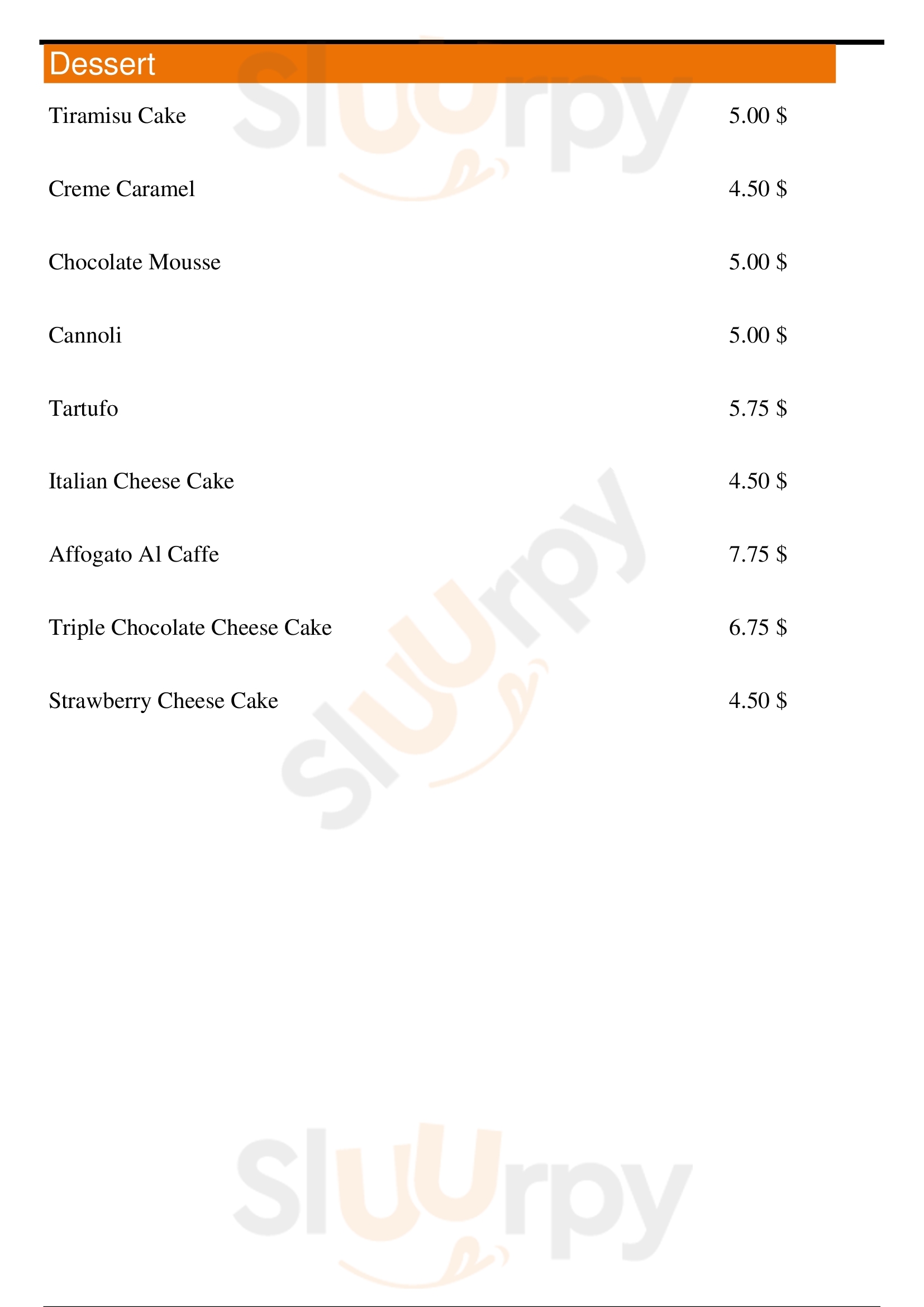 Dessert

Tiramisu Cake 5.00 $

Creme Caramel 4.50 $

Chocolate Mousse 5.00 $

Cannoli 5.00 $

Tartufo 5.75 $

Italian Cheese Cake 4.50 $

Affogato Al Caffe 7.75 $

Triple Chocolate Cheese Cake 6.75 $

Strawberry Cheese Cake 4.50 $

Sluurpy